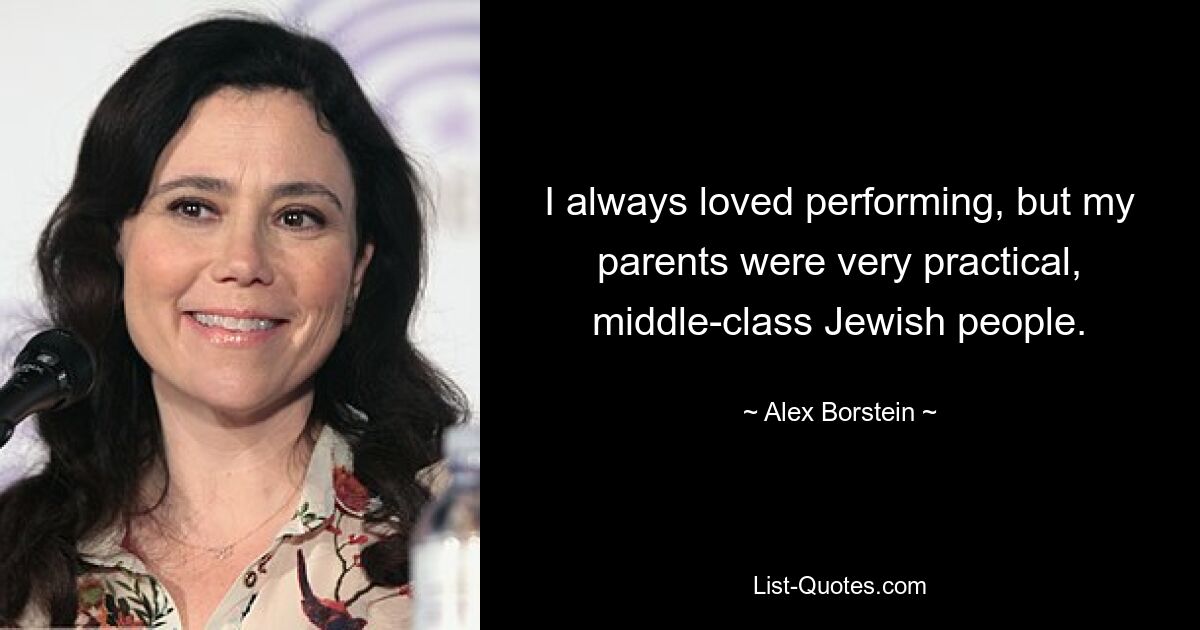 I always loved performing, but my parents were very practical, middle-class Jewish people.

~ Alex Borstein ~

List-Quotes.com